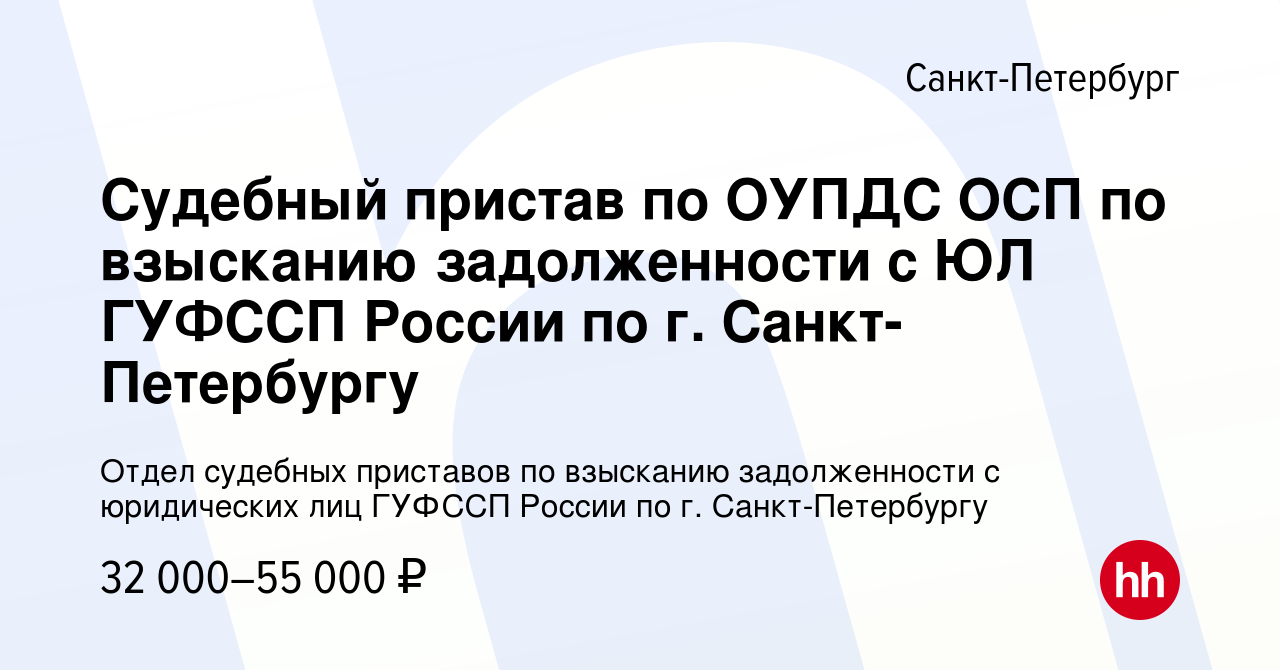 Санкт-Петербург

Судебный пристав по ОУПДС ОСП по взысканию задолженности с ЮЛ ГУФССП России по г. Санкт-Петербургу

Отдел судебных приставов по взысканию задолженности с юридических лиц ГУФССП России по г. Санкт-Петербургу

32 000–55 000 ₽

hh